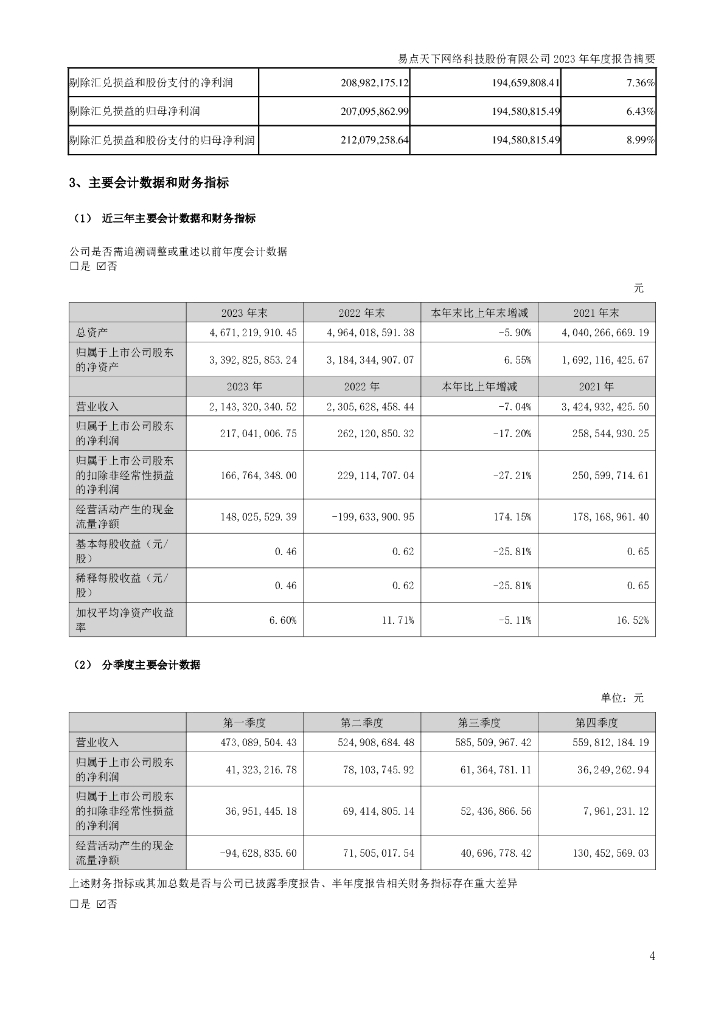 易点天下网络科技股份有限公司 2023 年年度报告摘要

| 剔除汇兑损益和股份支付的净利润 | 208,982,175.12 | 194,659,808.41 | 7.36% |
|---|---|---|---|
| 剔除汇兑损益的归母净利润 | 207,095,862.99 | 194,580,815.49 | 6.43% |
| 剔除汇兑损益和股份支付的归母净利润 | 212,079,258.64 | 194,580,815.49 | 8.99% |

3、主要会计数据和财务指标

（1） 近三年主要会计数据和财务指标

公司是否需追溯调整或重述以前年度会计数据
☐是 ☑否

元

| | 2023 年末 | 2022 年末 | 本年末比上年末增减 | 2021 年末 |
|---|---|---|---|---|
| 总资产 | 4,671,219,910.45 | 4,964,018,591.38 | -5.90% | 4,040,266,669.19 |
| 归属于上市公司股东的净资产 | 3,392,825,853.24 | 3,184,344,907.07 | 6.55% | 1,692,116,425.67 |
| | 2023 年 | 2022 年 | 本年比上年增减 | 2021 年 |
| 营业收入 | 2,143,320,340.52 | 2,305,628,458.44 | -7.04% | 3,424,932,425.50 |
| 归属于上市公司股东的净利润 | 217,041,006.75 | 262,120,850.32 | -17.20% | 258,544,930.25 |
| 归属于上市公司股东的扣除非经常性损益的净利润 | 166,764,348.00 | 229,114,707.04 | -27.21% | 250,599,714.61 |
| 经营活动产生的现金流量净额 | 148,025,529.39 | -199,633,900.95 | 174.15% | 178,168,961.40 |
| 基本每股收益（元/股） | 0.46 | 0.62 | -25.81% | 0.65 |
| 稀释每股收益（元/股） | 0.46 | 0.62 | -25.81% | 0.65 |
| 加权平均净资产收益率 | 6.60% | 11.71% | -5.11% | 16.52% |

（2） 分季度主要会计数据

单位：元

| | 第一季度 | 第二季度 | 第三季度 | 第四季度 |
|---|---|---|---|---|
| 营业收入 | 473,089,504.43 | 524,908,684.48 | 585,509,967.42 | 559,812,184.19 |
| 归属于上市公司股东的净利润 | 41,323,216.78 | 78,103,745.92 | 61,364,781.11 | 36,249,262.94 |
| 归属于上市公司股东的扣除非经常性损益的净利润 | 36,951,445.18 | 69,414,805.14 | 52,436,866.56 | 7,961,231.12 |
| 经营活动产生的现金流量净额 | -94,628,835.60 | 71,505,017.54 | 40,696,778.42 | 130,452,569.03 |

上述财务指标或其加总数是否与公司已披露季度报告、半年度报告相关财务指标存在重大差异
☐是 ☑否

4